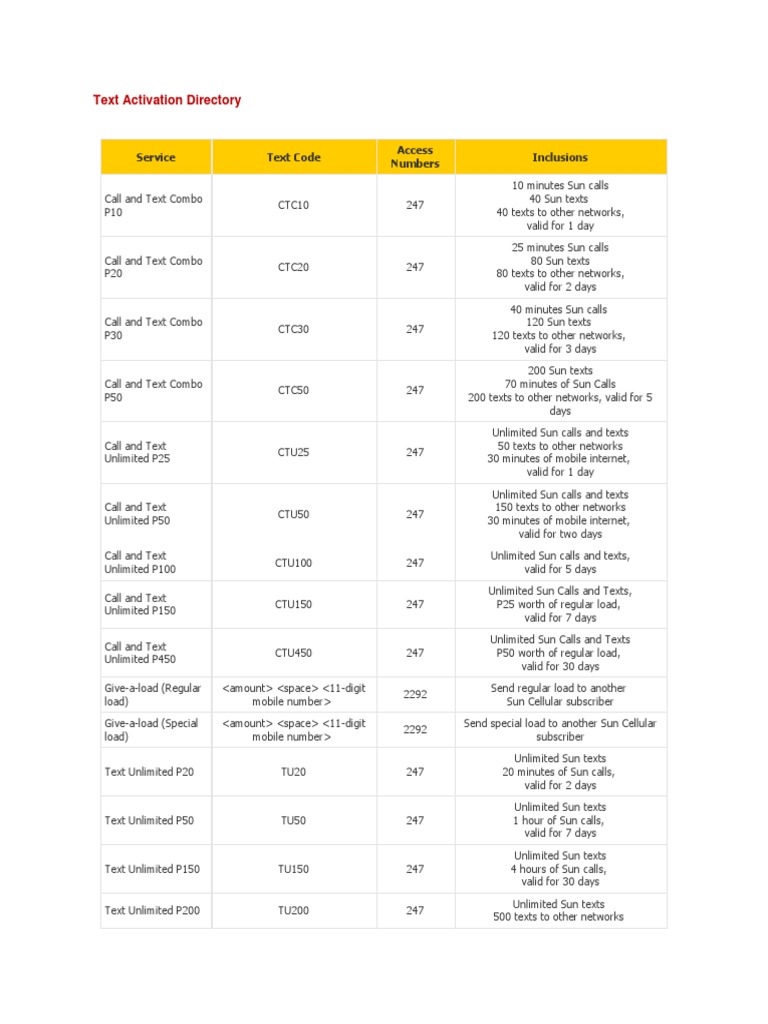 Text Activation Directory

| Service | Text Code | Access Numbers | Inclusions |
|---|---|---|---|
| Call and Text Combo P10 | CTC10 | 247 | 10 minutes Sun calls 40 Sun texts 40 texts to other networks, valid for 1 day |
| Call and Text Combo P20 | CTC20 | 247 | 25 minutes Sun calls 80 Sun texts 80 texts to other networks, valid for 2 days |
| Call and Text Combo P30 | CTC30 | 247 | 40 minutes Sun calls 120 Sun texts 120 texts to other networks, valid for 3 days |
| Call and Text Combo P50 | CTC50 | 247 | 200 Sun texts 70 minutes of Sun Calls 200 texts to other networks, valid for 5 days |
| Call and Text Unlimited P25 | CTU25 | 247 | Unlimited Sun calls and texts 50 texts to other networks 30 minutes of mobile internet, valid for 1 day |
| Call and Text Unlimited P50 | CTU50 | 247 | Unlimited Sun calls and texts 150 texts to other networks 30 minutes of mobile internet, valid for two days |
| Call and Text Unlimited P100 | CTU100 | 247 | Unlimited Sun calls and texts, valid for 5 days |
| Call and Text Unlimited P150 | CTU150 | 247 | Unlimited Sun Calls and Texts, P25 worth of regular load, valid for 7 days |
| Call and Text Unlimited P450 | CTU450 | 247 | Unlimited Sun Calls and Texts P50 worth of regular load, valid for 30 days |
| Give-a-load (Regular load) | <amount> <space> <11-digit mobile number> | 2292 | Send regular load to another Sun Cellular subscriber |
| Give-a-load (Special load) | <amount> <space> <11-digit mobile number> | 2292 | Send special load to another Sun Cellular subscriber |
| Text Unlimited P20 | TU20 | 247 | Unlimited Sun texts 20 minutes of Sun calls, valid for 2 days |
| Text Unlimited P50 | TU50 | 247 | Unlimited Sun texts 1 hour of Sun calls, valid for 7 days |
| Text Unlimited P150 | TU150 | 247 | Unlimited Sun texts 4 hours of Sun calls, valid for 30 days |
| Text Unlimited P200 | TU200 | 247 | Unlimited Sun texts 500 texts to other networks |